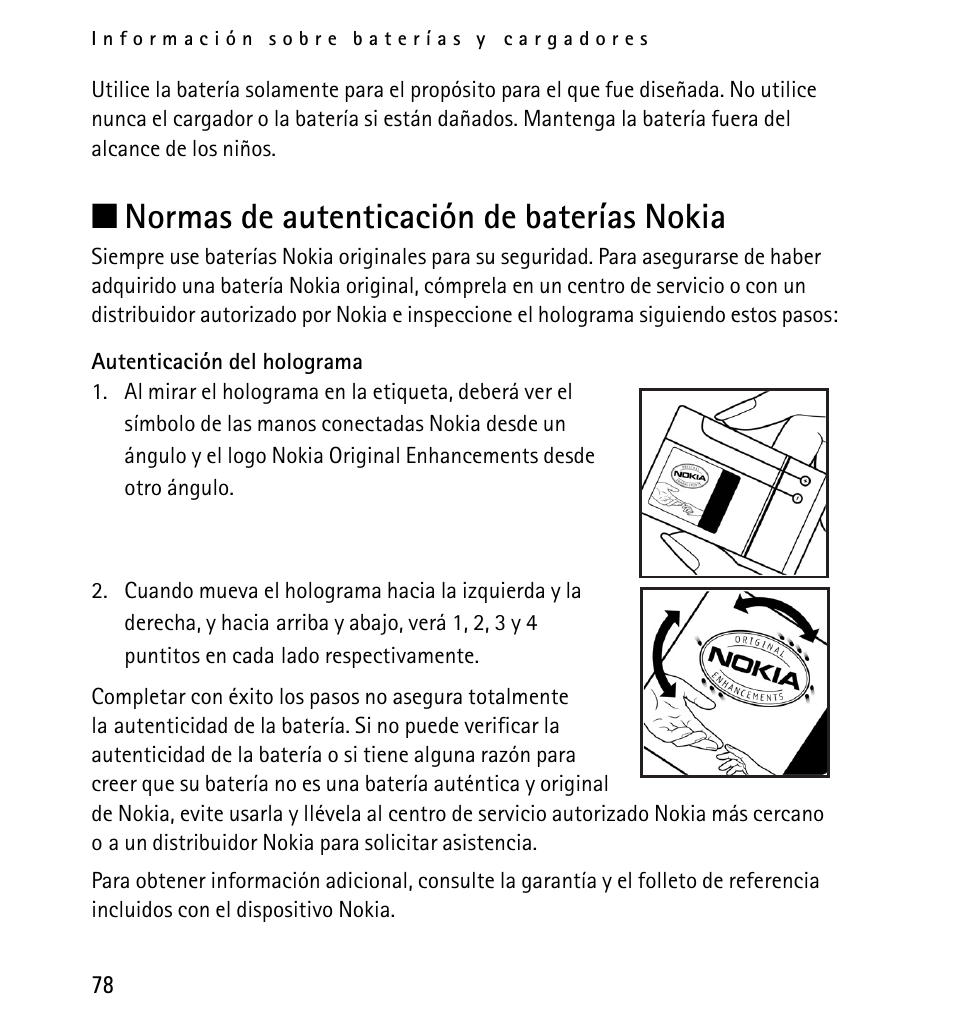 Información sobre baterías y cargadores

Utilice la batería solamente para el propósito para el que fue diseñada. No utilice nunca el cargador o la batería si están dañados. Mantenga la batería fuera del alcance de los niños.

■ Normas de autenticación de baterías Nokia

Siempre use baterías Nokia originales para su seguridad. Para asegurarse de haber adquirido una batería Nokia original, cómprela en un centro de servicio o con un distribuidor autorizado por Nokia e inspeccione el holograma siguiendo estos pasos:

Autenticación del holograma

1. Al mirar el holograma en la etiqueta, deberá ver el símbolo de las manos conectadas Nokia desde un ángulo y el logo Nokia Original Enhancements desde otro ángulo.

NOKIA

2. Cuando mueva el holograma hacia la izquierda y la derecha, y hacia arriba y abajo, verá 1, 2, 3 y 4 puntitos en cada lado respectivamente.

ORIGINAL NOKIA ENHANCEMENTS

Completar con éxito los pasos no asegura totalmente la autenticidad de la batería. Si no puede verificar la autenticidad de la batería o si tiene alguna razón para creer que su batería no es una batería auténtica y original de Nokia, evite usarla y llévela al centro de servicio autorizado Nokia más cercano o a un distribuidor Nokia para solicitar asistencia.

Para obtener información adicional, consulte la garantía y el folleto de referencia incluidos con el dispositivo Nokia.

78